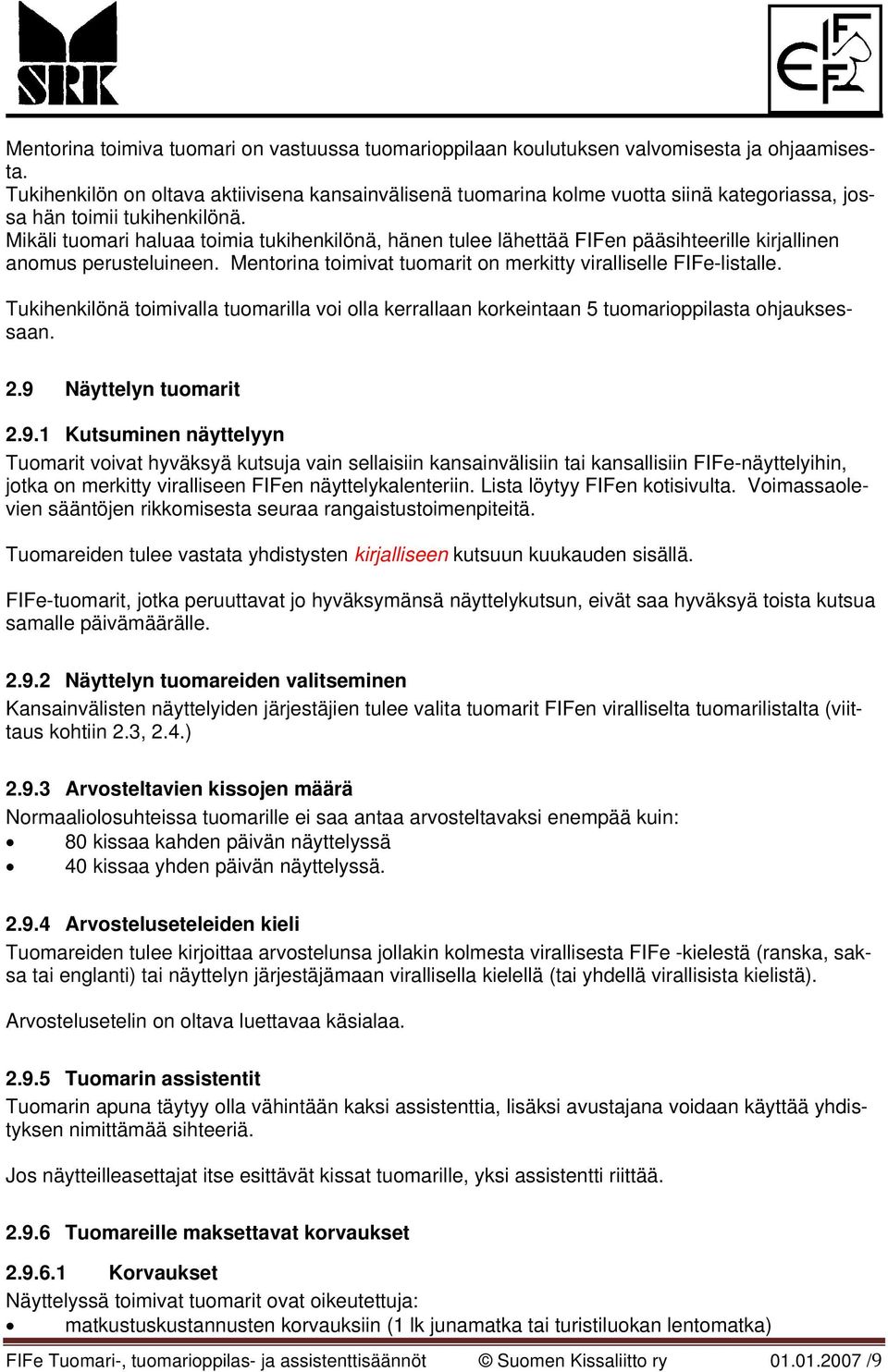 SRK

FIFe

Mentorina toimiva tuomari on vastuussa tuomarioppilaan koulutuksen valvomisesta ja ohjaamisesta.
Tukihenkilön on oltava aktiivisena kansainvälisenä tuomarina kolme vuotta siinä kategoriassa, jossa hän toimii tukihenkilönä.
Mikäli tuomari haluaa toimia tukihenkilönä, hänen tulee lähettää FIFen pääsihteerille kirjallinen anomus perusteluineen. Mentorina toimivat tuomarit on merkitty viralliselle FIFe-listalle.

Tukihenkilönä toimivalla tuomarilla voi olla kerrallaan korkeintaan 5 tuomarioppilasta ohjauksessaan.

2.9 Näyttelyn tuomarit

2.9.1 Kutsuminen näyttelyyn
Tuomarit voivat hyväksyä kutsuja vain sellaisiin kansainvälisiin tai kansallisiin FIFe-näyttelyihin, jotka on merkitty viralliseen FIFen näyttelykalenteriin. Lista löytyy FIFen kotisivulta. Voimassaolevien sääntöjen rikkomisesta seuraa rangaistustoimenpiteitä.

Tuomareiden tulee vastata yhdistysten kirjalliseen kutsuun kuukauden sisällä.

FIFe-tuomarit, jotka peruuttavat jo hyväksymänsä näyttelykutsun, eivät saa hyväksyä toista kutsua samalle päivämäärälle.

2.9.2 Näyttelyn tuomareiden valitseminen
Kansainvälisten näyttelyiden järjestäjien tulee valita tuomarit FIFen viralliselta tuomarilistalta (viittaus kohtiin 2.3, 2.4.)

2.9.3 Arvosteltavien kissojen määrä
Normaaliolosuhteissa tuomarille ei saa antaa arvosteltavaksi enempää kuin:
• 80 kissaa kahden päivän näyttelyssä
• 40 kissaa yhden päivän näyttelyssä.

2.9.4 Arvosteluseteleiden kieli
Tuomareiden tulee kirjoittaa arvostelunsa jollakin kolmesta virallisesta FIFe -kielestä (ranska, saksa tai englanti) tai näyttelyn järjestäjämaan virallisella kielellä (tai yhdellä virallisista kielistä).

Arvostelusetelin on oltava luettavaa käsialaa.

2.9.5 Tuomarin assistentit
Tuomarin apuna täytyy olla vähintään kaksi assistenttia, lisäksi avustajana voidaan käyttää yhdistyksen nimittämää sihteeriä.

Jos näytteilleasettajat itse esittävät kissat tuomarille, yksi assistentti riittää.

2.9.6 Tuomareille maksettavat korvaukset

2.9.6.1 Korvaukset
Näyttelyssä toimivat tuomarit ovat oikeutettuja:
• matkustuskustannusten korvauksiin (1 lk junamatka tai turistiluokan lentomatka)

FIFe Tuomari-, tuomarioppilas- ja assistenttisäännöt © Suomen Kissaliitto ry 01.01.2007 /9